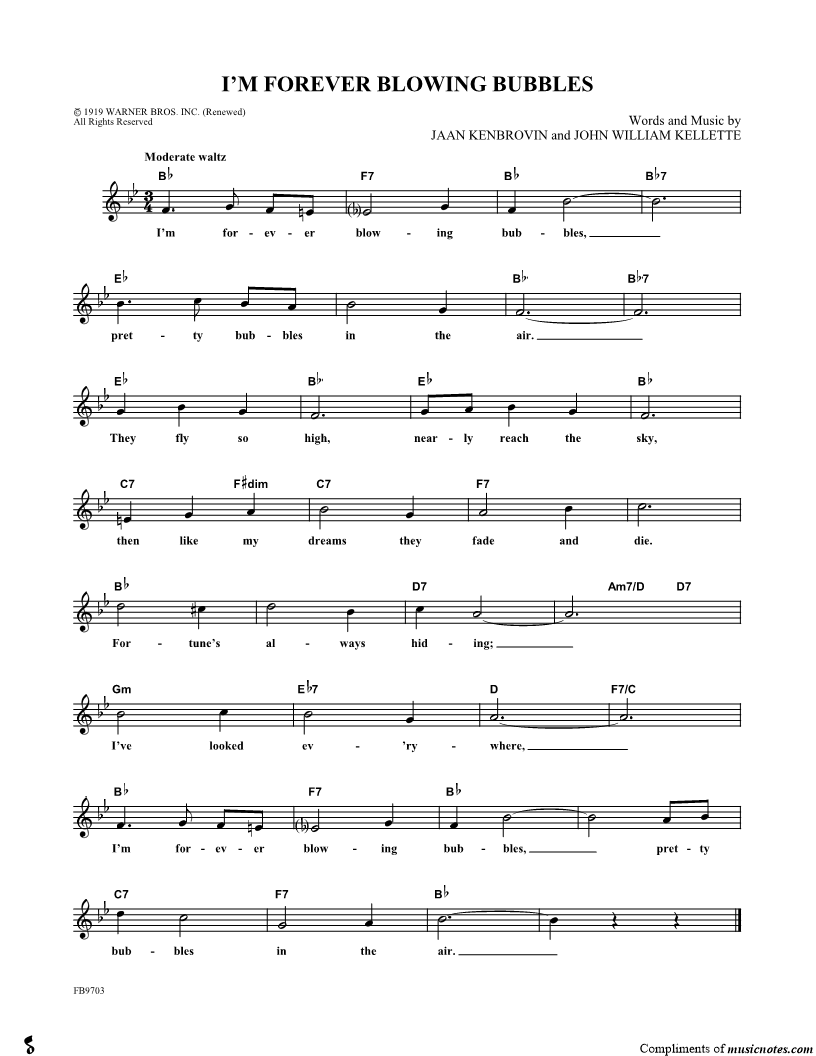 I'M FOREVER BLOWING BUBBLES

© 1919 WARNER BROS. INC. (Renewed)
All Rights Reserved

Words and Music by
JAAN KENBROVIN and JOHN WILLIAM KELLETTE

Moderate waltz

B♭ F7 B♭ B♭7

I'm for - ev - er blow - ing bub - bles,

E♭ B♭ B♭7

pret - ty bub - bles in the air.

E♭ B♭ E♭ B♭

They fly so high, near - ly reach the sky,

C7 F♯dim C7 F7

then like my dreams they fade and die.

B♭ D7 Am7/D D7

For - tune's al - ways hid - ing;

Gm E♭7 D F7/C

I've looked ev - 'ry - where,

B♭ F7 B♭

I'm for - ev - er blow - ing bub - bles, pret - ty

C7 F7 B♭

bub - bles in the air.

FB9703

Compliments of musicnotes.com